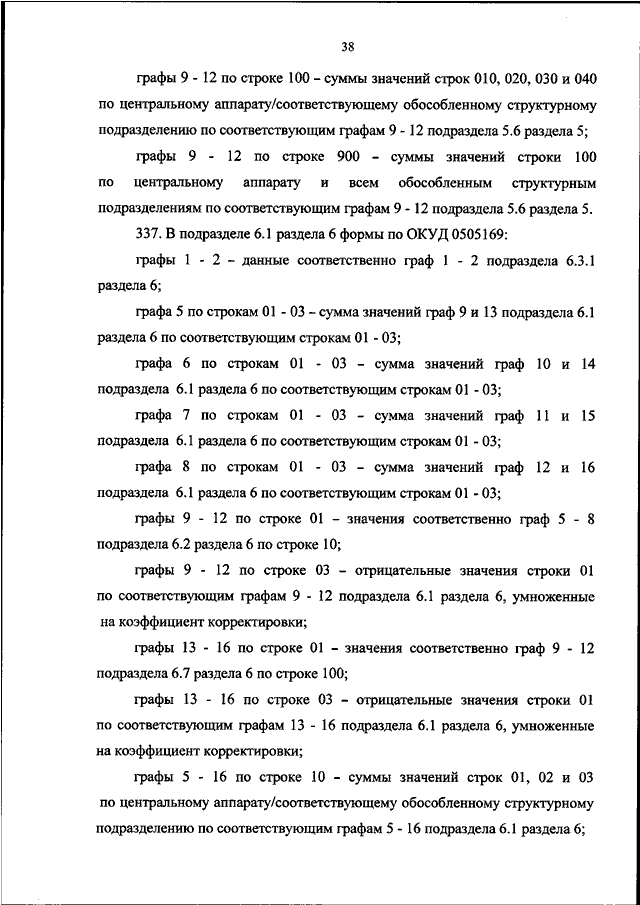 38

графы 9 - 12 по строке 100 – суммы значений строк 010, 020, 030 и 040 по центральному аппарату/соответствующему обособленному структурному подразделению по соответствующим графам 9 - 12 подраздела 5.6 раздела 5;

графы 9 - 12 по строке 900 – суммы значений строки 100 по центральному аппарату и всем обособленным структурным подразделениям по соответствующим графам 9 - 12 подраздела 5.6 раздела 5.

337. В подразделе 6.1 раздела 6 формы по ОКУД 0505169:

графы 1 - 2 – данные соответственно граф 1 - 2 подраздела 6.3.1 раздела 6;

графа 5 по строкам 01 - 03 – сумма значений граф 9 и 13 подраздела 6.1 раздела 6 по соответствующим строкам 01 - 03;

графа 6 по строкам 01 - 03 – сумма значений граф 10 и 14 подраздела 6.1 раздела 6 по соответствующим строкам 01 - 03;

графа 7 по строкам 01 - 03 – сумма значений граф 11 и 15 подраздела 6.1 раздела 6 по соответствующим строкам 01 - 03;

графа 8 по строкам 01 - 03 – сумма значений граф 12 и 16 подраздела 6.1 раздела 6 по соответствующим строкам 01 - 03;

графы 9 - 12 по строке 01 – значения соответственно граф 5 - 8 подраздела 6.2 раздела 6 по строке 10;

графы 9 - 12 по строке 03 – отрицательные значения строки 01 по соответствующим графам 9 - 12 подраздела 6.1 раздела 6, умноженные на коэффициент корректировки;

графы 13 - 16 по строке 01 – значения соответственно граф 9 - 12 подраздела 6.7 раздела 6 по строке 100;

графы 13 - 16 по строке 03 – отрицательные значения строки 01 по соответствующим графам 13 - 16 подраздела 6.1 раздела 6, умноженные на коэффициент корректировки;

графы 5 - 16 по строке 10 – суммы значений строк 01, 02 и 03 по центральному аппарату/соответствующему обособленному структурному подразделению по соответствующим графам 5 - 16 подраздела 6.1 раздела 6;